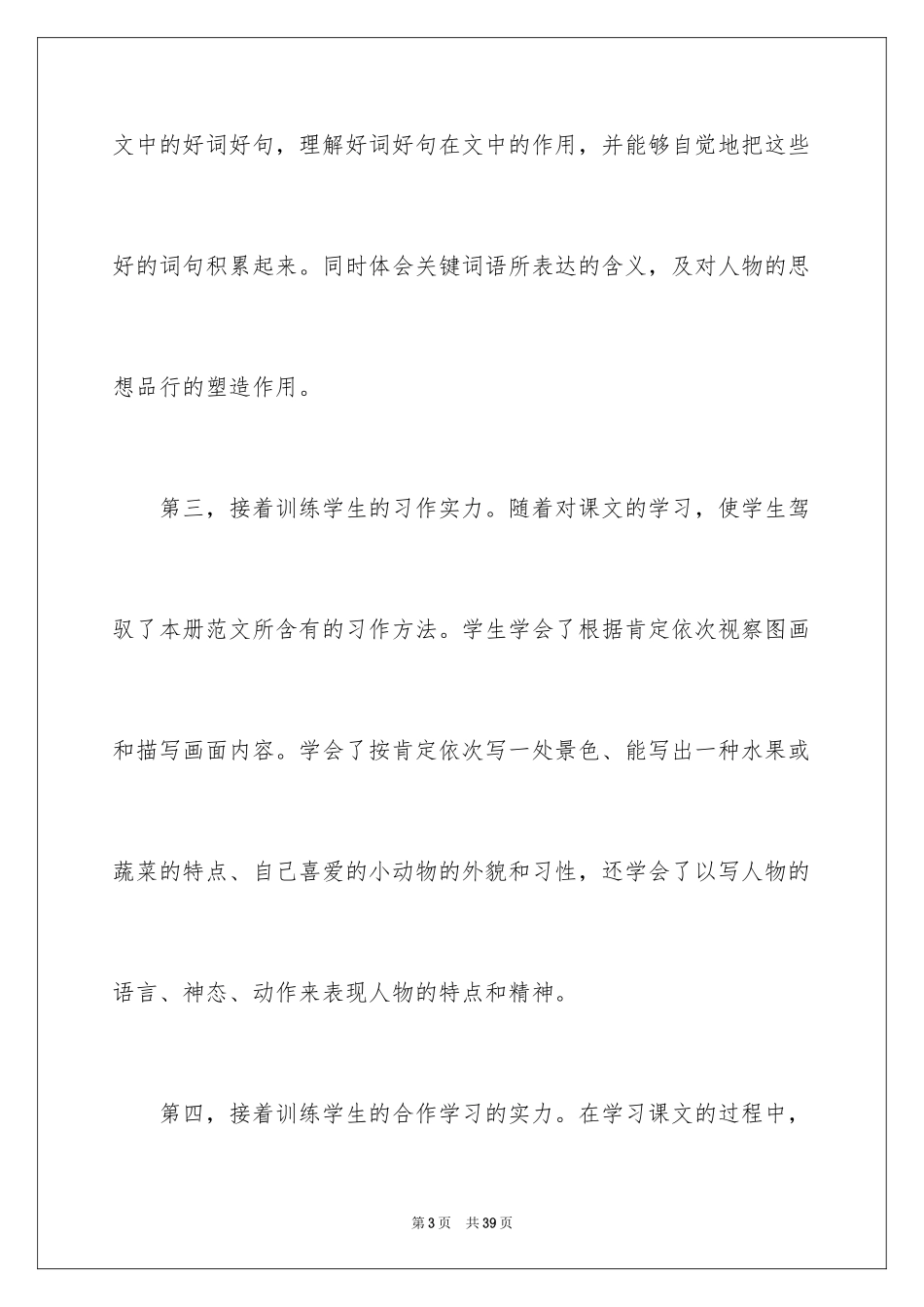 文中的好词好句，理解好词好句在文中的作用，并能够自觉地把这些好的词句积累起来。同时体会关键词语所表达的含义，及对人物的思想品行的塑造作用。

第三，接着训练学生的习作实力。随着对课文的学习，使学生驾驭了本册范文所含有的习作方法。学生学会了根据肯定依次视察图画和描写画面内容。学会了按肯定依次写一处景色、能写出一种水果或蔬菜的特点、自己喜爱的小动物的外貌和习性，还学会了以写人物的语言、神态、动作来表现人物的特点和精神。

第四，接着训练学生的合作学习的实力。在学习课文的过程中，

第3页 共39页